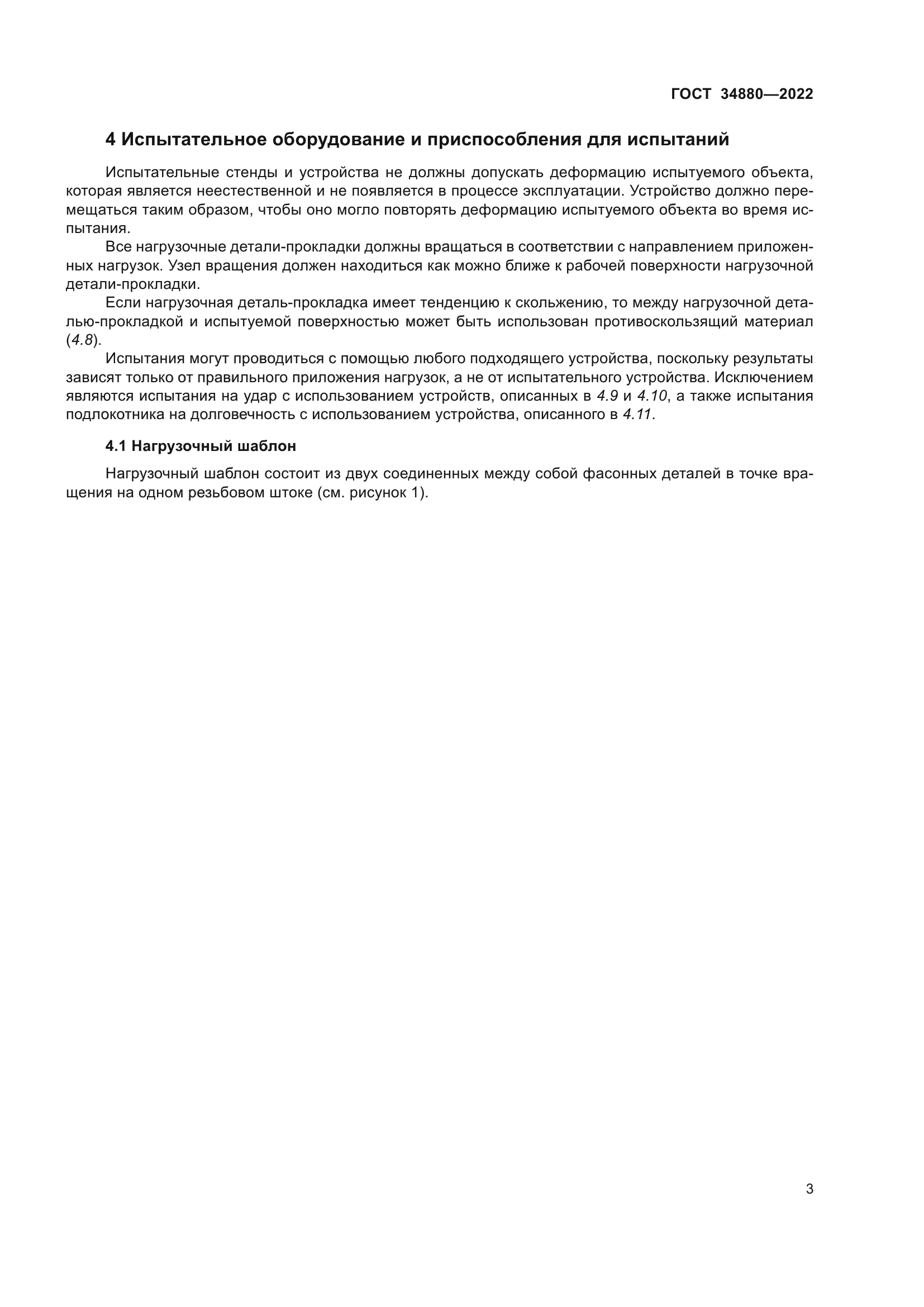 ГОСТ 34880—2022

4 Испытательное оборудование и приспособления для испытаний

Испытательные стенды и устройства не должны допускать деформацию испытуемого объекта, которая является неестественной и не появляется в процессе эксплуатации. Устройство должно перемещаться таким образом, чтобы оно могло повторять деформацию испытуемого объекта во время испытания.

Все нагрузочные детали-прокладки должны вращаться в соответствии с направлением приложенных нагрузок. Узел вращения должен находиться как можно ближе к рабочей поверхности нагрузочной детали-прокладки.

Если нагрузочная деталь-прокладка имеет тенденцию к скольжению, то между нагрузочной деталью-прокладкой и испытуемой поверхностью может быть использован противоскользящий материал (4.8).

Испытания могут проводиться с помощью любого подходящего устройства, поскольку результаты зависят только от правильного приложения нагрузок, а не от испытательного устройства. Исключением являются испытания на удар с использованием устройств, описанных в 4.9 и 4.10, а также испытания подлокотника на долговечность с использованием устройства, описанного в 4.11.

4.1 Нагрузочный шаблон

Нагрузочный шаблон состоит из двух соединенных между собой фасонных деталей в точке вращения на одном резьбовом штоке (см. рисунок 1).

3